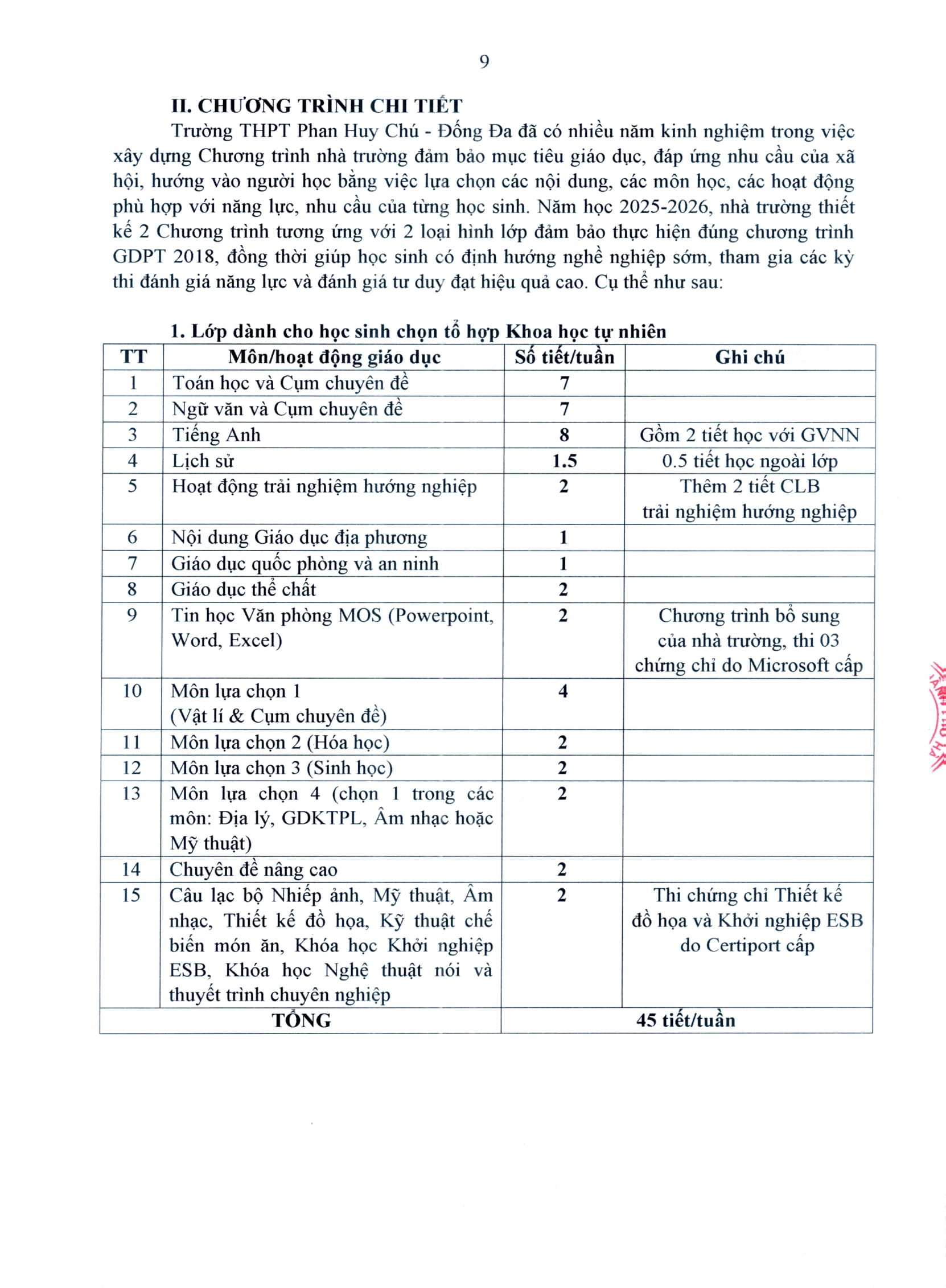 9

II. CHƯƠNG TRÌNH CHI TIẾT

Trường THPT Phan Huy Chú - Đống Đa đã có nhiều năm kinh nghiệm trong việc xây dựng Chương trình nhà trường đảm bảo mục tiêu giáo dục, đáp ứng nhu cầu của xã hội, hướng vào người học bằng việc lựa chọn các nội dung, các môn học, các hoạt động phù hợp với năng lực, nhu cầu của từng học sinh. Năm học 2025-2026, nhà trường thiết kế 2 Chương trình tương ứng với 2 loại hình lớp đảm bảo thực hiện đúng chương trình GDPT 2018, đồng thời giúp học sinh có định hướng nghề nghiệp sớm, tham gia các kỳ thi đánh giá năng lực và đánh giá tư duy đạt hiệu quả cao. Cụ thể như sau:

1. Lớp dành cho học sinh chọn tổ hợp Khoa học tự nhiên

| TT | Môn/hoạt động giáo dục | Số tiết/tuần | Ghi chú |
|---|---|---|---|
| 1 | Toán học và Cụm chuyên đề | 7 | |
| 2 | Ngữ văn và Cụm chuyên đề | 7 | |
| 3 | Tiếng Anh | 8 | Gồm 2 tiết học với GVNN |
| 4 | Lịch sử | 1.5 | 0.5 tiết học ngoài lớp |
| 5 | Hoạt động trải nghiệm hướng nghiệp | 2 | Thêm 2 tiết CLB trải nghiệm hướng nghiệp |
| 6 | Nội dung Giáo dục địa phương | 1 | |
| 7 | Giáo dục quốc phòng và an ninh | 1 | |
| 8 | Giáo dục thể chất | 2 | |
| 9 | Tin học Văn phòng MOS (Powerpoint, Word, Excel) | 2 | Chương trình bổ sung của nhà trường, thi 03 chứng chỉ do Microsoft cấp |
| 10 | Môn lựa chọn 1 (Vật lí & Cụm chuyên đề) | 4 | |
| 11 | Môn lựa chọn 2 (Hóa học) | 2 | |
| 12 | Môn lựa chọn 3 (Sinh học) | 2 | |
| 13 | Môn lựa chọn 4 (chọn 1 trong các môn: Địa lý, GDKTPL, Âm nhạc hoặc Mỹ thuật) | 2 | |
| 14 | Chuyên đề nâng cao | 2 | |
| 15 | Câu lạc bộ Nhiếp ảnh, Mỹ thuật, Âm nhạc, Thiết kế đồ họa, Kỹ thuật chế biến món ăn, Khóa học Khởi nghiệp ESB, Khóa học Nghệ thuật nói và thuyết trình chuyên nghiệp | 2 | Thi chứng chỉ Thiết kế đồ họa và Khởi nghiệp ESB do Certiport cấp |
| TỔNG | | 45 tiết/tuần | |